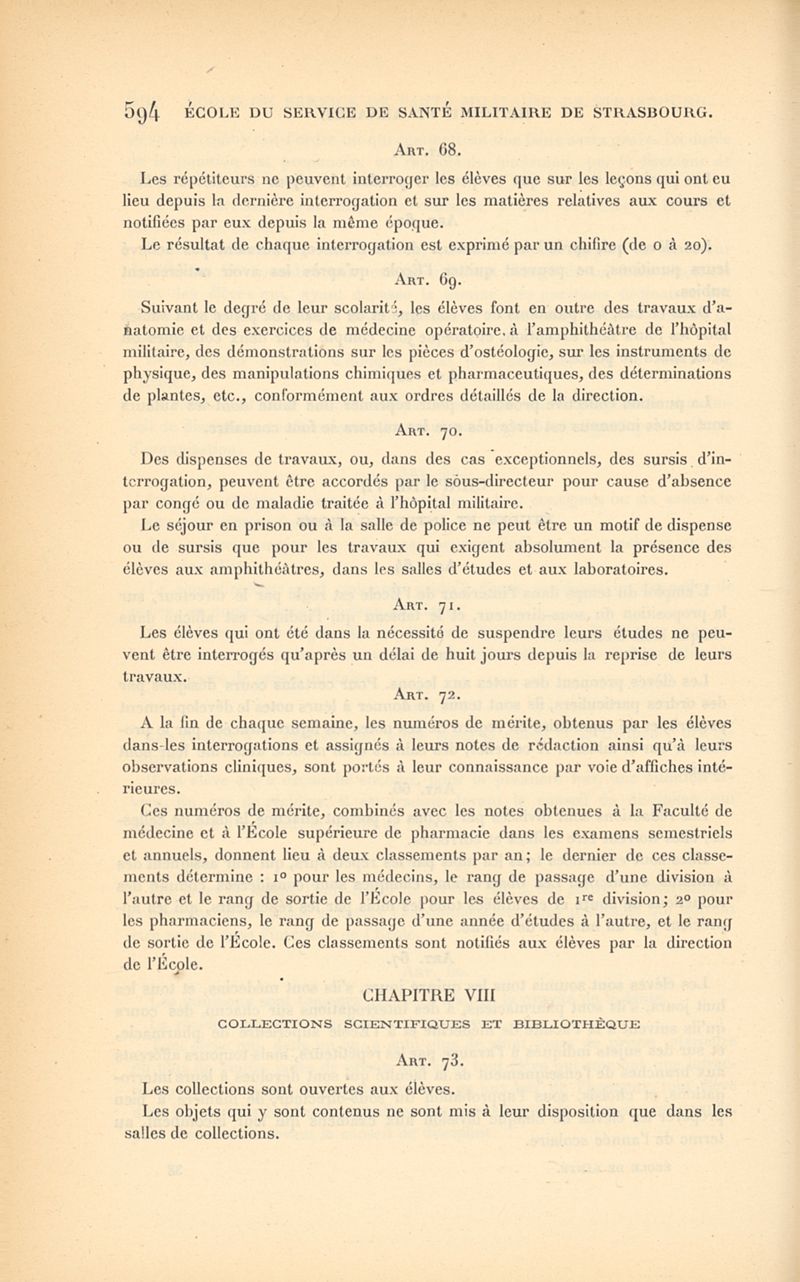 594 ÉCOLE DU SERVICE DE SANTÉ MILITAIRE DE STRASBOURG.

Art. 68.

Les répétiteurs ne peuvent interroger les élèves que sur les leçons qui ont eu lieu depuis la dernière interrogation et sur les matières relatives aux cours et notifiées par eux depuis la même époque.

Le résultat de chaque interrogation est exprimé par un chiffre (de 0 à 20).

Art. 69.

Suivant le degré de leur scolarité, les élèves font en outre des travaux d'anatomie et des exercices de médecine opératoire, à l'amphithéâtre de l'hôpital militaire, des démonstrations sur les pièces d'ostéologie, sur les instruments de physique, des manipulations chimiques et pharmaceutiques, des déterminations de plantes, etc., conformément aux ordres détaillés de la direction.

Art. 70.

Des dispenses de travaux, ou, dans des cas exceptionnels, des sursis d'interrogation, peuvent être accordés par le sous-directeur pour cause d'absence par congé ou de maladie traitée à l'hôpital militaire.

Le séjour en prison ou à la salle de police ne peut être un motif de dispense ou de sursis que pour les travaux qui exigent absolument la présence des élèves aux amphithéâtres, dans les salles d'études et aux laboratoires.

Art. 71.

Les élèves qui ont été dans la nécessité de suspendre leurs études ne peuvent être interrogés qu'après un délai de huit jours depuis la reprise de leurs travaux.

Art. 72.

A la fin de chaque semaine, les numéros de mérite, obtenus par les élèves dans les interrogations et assignés à leurs notes de rédaction ainsi qu'à leurs observations cliniques, sont portés à leur connaissance par voie d'affiches intérieures.

Ces numéros de mérite, combinés avec les notes obtenues à la Faculté de médecine et à l'École supérieure de pharmacie dans les examens semestriels et annuels, donnent lieu à deux classements par an; le dernier de ces classements détermine : 1° pour les médecins, le rang de passage d'une division à l'autre et le rang de sortie de l'École pour les élèves de 1re division; 2° pour les pharmaciens, le rang de passage d'une année d'études à l'autre, et le rang de sortie de l'École. Ces classements sont notifiés aux élèves par la direction de l'École.

CHAPITRE VIII

COLLECTIONS SCIENTIFIQUES ET BIBLIOTHÈQUE

Art. 73.

Les collections sont ouvertes aux élèves.

Les objets qui y sont contenus ne sont mis à leur disposition que dans les salles de collections.